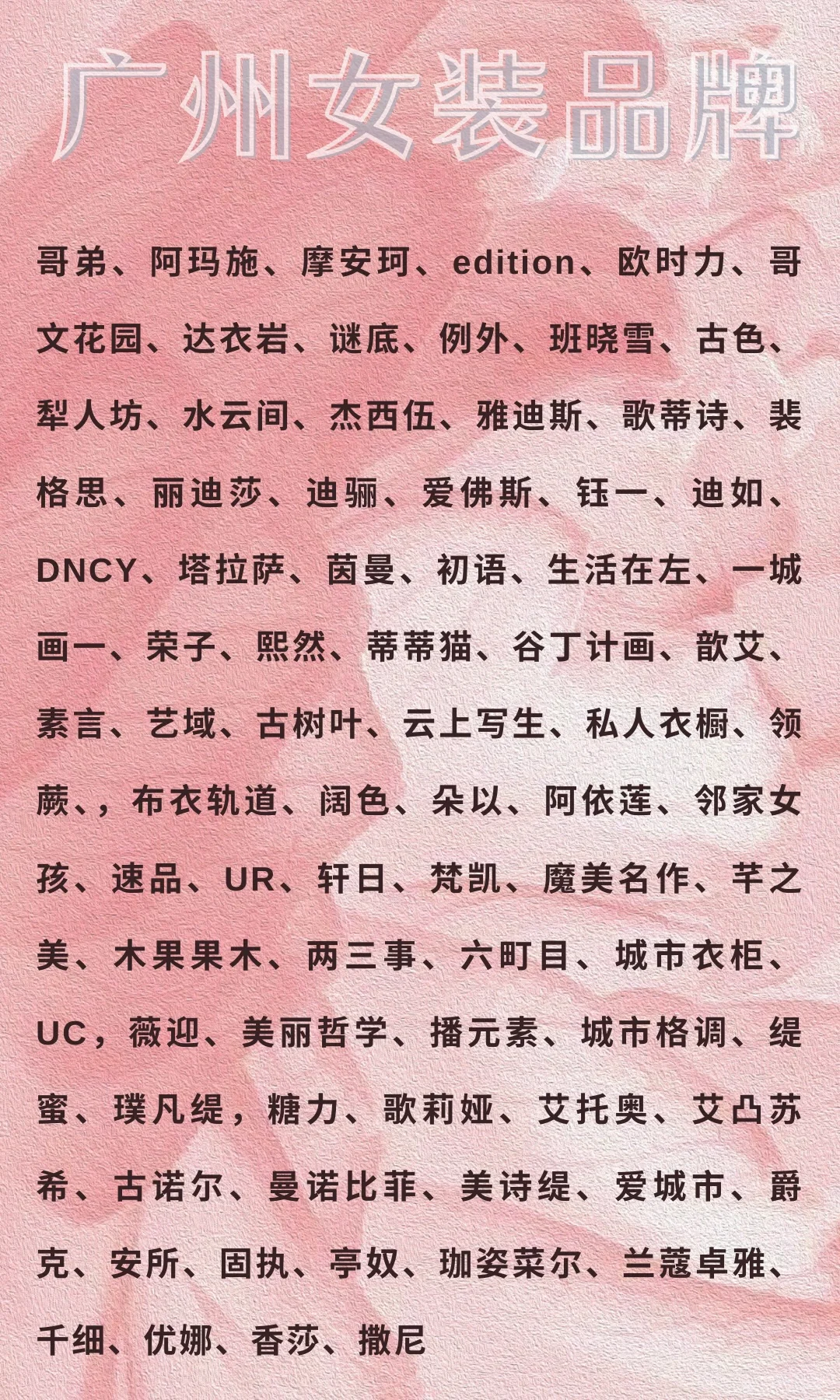 广州女装品牌

哥弟、阿玛施、摩安珂、edition、欧时力、哥文花园、达衣岩、谜底、例外、班晓雪、古色、犁人坊、水云间、杰西伍、雅迪斯、歌蒂诗、裴格思、丽迪莎、迪骊、爱佛斯、钰一、迪如、DNCY、塔拉萨、茵曼、初语、生活在左、一城画一、荣子、熙然、蒂蒂猫、谷丁计画、歆艾、素言、艺域、古树叶、云上写生、私人衣橱、领蕨、，布衣轨道、阔色、朵以、阿依莲、邻家女孩、速品、UR、轩日、梵凯、魔美名作、芊之美、木果果木、两三事、六町目、城市衣柜、UC，薇迎、美丽哲学、播元素、城市格调、缇蜜、璞凡缇，糖力、歌莉娅、艾托奥、艾凸苏希、古诺尔、曼诺比菲、美诗缇、爱城市、爵克、安所、固执、亭奴、珈姿菜尔、兰蔻卓雅、千细、优娜、香莎、撒尼